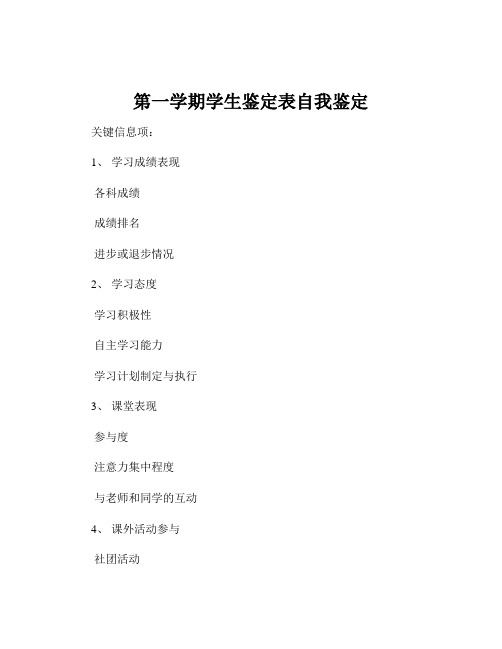 第一学期学生鉴定表自我鉴定

关键信息项：

1、 学习成绩表现

各科成绩

成绩排名

进步或退步情况

2、 学习态度

学习积极性

自主学习能力

学习计划制定与执行

3、 课堂表现

参与度

注意力集中程度

与老师和同学的互动

4、 课外活动参与

社团活动